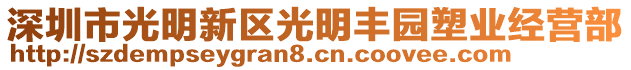 深圳市光明新区光明丰园塑业经营部
http://szdempseygran8.cn.coovee.com